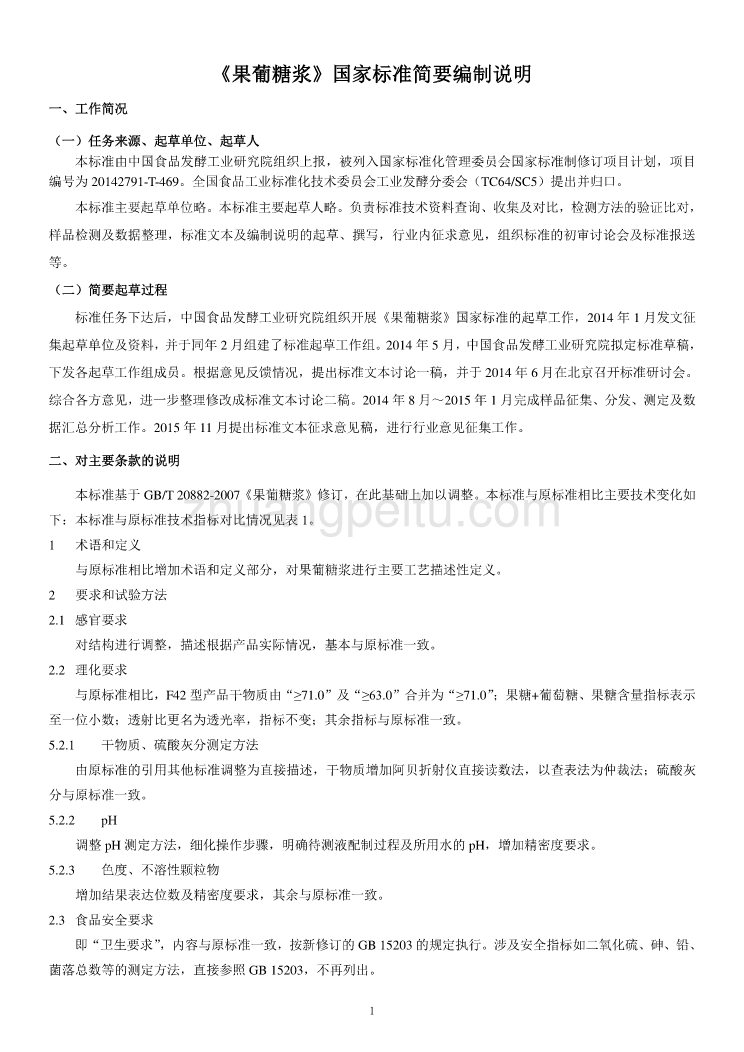 《果葡糖浆》国家标准简要编制说明

一、工作简况

（一）任务来源、起草单位、起草人

本标准由中国食品发酵工业研究院组织上报，被列入国家标准化管理委员会国家标准制修订项目计划，项目编号为 20142791-T-469。全国食品工业标准化技术委员会工业发酵分委会（TC64/SC5）提出并归口。

本标准主要起草单位略。本标准主要起草人略。负责标准技术资料查询、收集及对比，检测方法的验证比对，样品检测及数据整理，标准文本及编制说明的起草、撰写，行业内征求意见，组织标准的初审讨论会及标准报送等。

（二）简要起草过程

标准任务下达后，中国食品发酵工业研究院组织开展《果葡糖浆》国家标准的起草工作，2014 年 1 月发文征集起草单位及资料，并于同年 2 月组建了标准起草工作组。2014 年 5 月，中国食品发酵工业研究院拟定标准草稿，下发各起草工作组成员。根据意见反馈情况，提出标准文本讨论一稿，并于 2014 年 6 月在北京召开标准研讨会。综合各方意见，进一步整理修改成标准文本讨论二稿。2014 年 8 月～2015 年 1 月完成样品征集、分发、测定及数据汇总分析工作。2015 年 11 月提出标准文本征求意见稿，进行行业意见征集工作。

二、对主要条款的说明

本标准基于 GB/T 20882-2007《果葡糖浆》修订，在此基础上加以调整。本标准与原标准相比主要技术变化如下：本标准与原标准技术指标对比情况见表 1。

1　术语和定义

与原标准相比增加术语和定义部分，对果葡糖浆进行主要工艺描述性定义。

2　要求和试验方法

2.1　感官要求

对结构进行调整，描述根据产品实际情况，基本与原标准一致。

2.2　理化要求

与原标准相比，F42 型产品干物质由“≥71.0”及“≥63.0”合并为“≥71.0”；果糖+葡萄糖、果糖含量指标表示至一位小数；透射比更名为透光率，指标不变；其余指标与原标准一致。

5.2.1　干物质、硫酸灰分测定方法

由原标准的引用其他标准调整为直接描述，干物质增加阿贝折射仪直接读数法，以查表法为仲裁法；硫酸灰分与原标准一致。

5.2.2　pH

调整 pH 测定方法，细化操作步骤，明确待测液配制过程及所用水的 pH，增加精密度要求。

5.2.3　色度、不溶性颗粒物

增加结果表达位数及精密度要求，其余与原标准一致。

2.3　食品安全要求

即“卫生要求”，内容与原标准一致，按新修订的 GB 15203 的规定执行。涉及安全指标如二氧化硫、砷、铅、菌落总数等的测定方法，直接参照 GB 15203，不再列出。

1